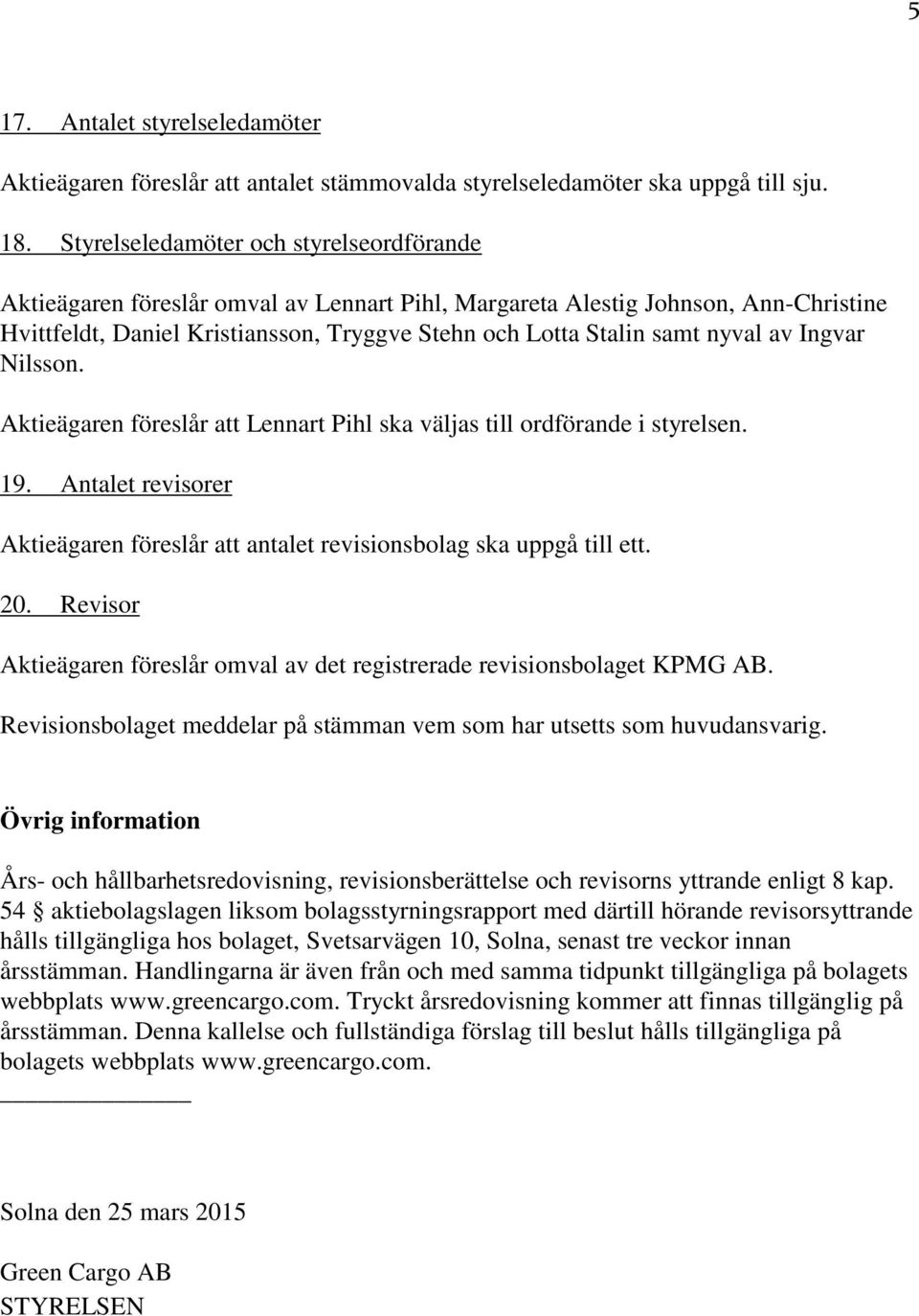 5

17. Antalet styrelseledamöter

Aktieägaren föreslår att antalet stämmovalda styrelseledamöter ska uppgå till sju.

18. Styrelseledamöter och styrelseordförande

Aktieägaren föreslår omval av Lennart Pihl, Margareta Alestig Johnson, Ann-Christine Hvittfeldt, Daniel Kristiansson, Tryggve Stehn och Lotta Stalin samt nyval av Ingvar Nilsson.

Aktieägaren föreslår att Lennart Pihl ska väljas till ordförande i styrelsen.

19. Antalet revisorer

Aktieägaren föreslår att antalet revisionsbolag ska uppgå till ett.

20. Revisor

Aktieägaren föreslår omval av det registrerade revisionsbolaget KPMG AB.

Revisionsbolaget meddelar på stämman vem som har utsetts som huvudansvarig.

Övrig information

Års- och hållbarhetsredovisning, revisionsberättelse och revisorns yttrande enligt 8 kap. 54 § aktiebolagslagen liksom bolagsstyrningsrapport med därtill hörande revisorsyttrande hålls tillgängliga hos bolaget, Svetsarvägen 10, Solna, senast tre veckor innan årsstämman. Handlingarna är även från och med samma tidpunkt tillgängliga på bolagets webbplats www.greencargo.com. Tryckt årsredovisning kommer att finnas tillgänglig på årsstämman. Denna kallelse och fullständiga förslag till beslut hålls tillgängliga på bolagets webbplats www.greencargo.com.

Solna den 25 mars 2015

Green Cargo AB
STYRELSEN